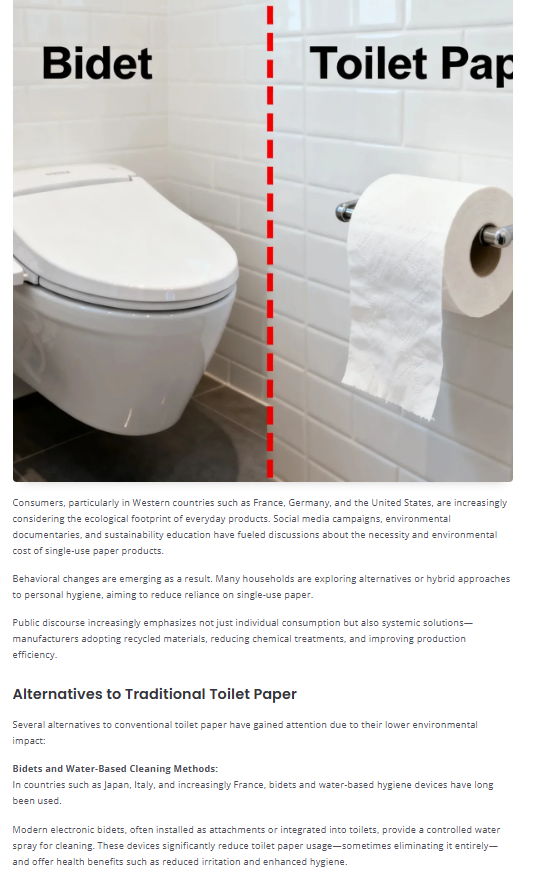 Bidet

Toilet Pap

Consumers, particularly in Western countries such as France, Germany, and the United States, are increasingly considering the ecological footprint of everyday products. Social media campaigns, environmental documentaries, and sustainability education have fueled discussions about the necessity and environmental cost of single-use paper products.

Behavioral changes are emerging as a result. Many households are exploring alternatives or hybrid approaches to personal hygiene, aiming to reduce reliance on single-use paper.

Public discourse increasingly emphasizes not just individual consumption but also systemic solutions—manufacturers adopting recycled materials, reducing chemical treatments, and improving production efficiency.

Alternatives to Traditional Toilet Paper

Several alternatives to conventional toilet paper have gained attention due to their lower environmental impact:

Bidets and Water-Based Cleaning Methods:
In countries such as Japan, Italy, and increasingly France, bidets and water-based hygiene devices have long been used.

Modern electronic bidets, often installed as attachments or integrated into toilets, provide a controlled water spray for cleaning. These devices significantly reduce toilet paper usage—sometimes eliminating it entirely—and offer health benefits such as reduced irritation and enhanced hygiene.